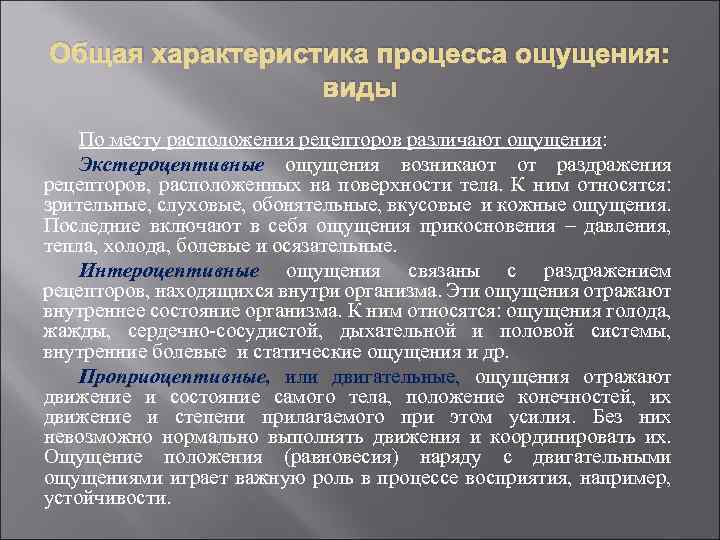 Общая характеристика процесса ощущения: виды

По месту расположения рецепторов различают ощущения:

Экстероцептивные ощущения возникают от раздражения рецепторов, расположенных на поверхности тела. К ним относятся: зрительные, слуховые, обонятельные, вкусовые и кожные ощущения. Последние включают в себя ощущения прикосновения – давления, тепла, холода, болевые и осязательные.

Интероцептивные ощущения связаны с раздражением рецепторов, находящихся внутри организма. Эти ощущения отражают внутреннее состояние организма. К ним относятся: ощущения голода, жажды, сердечно-сосудистой, дыхательной и половой системы, внутренние болевые и статические ощущения и др.

Проприоцептивные, или двигательные, ощущения отражают движение и состояние самого тела, положение конечностей, их движение и степени прилагаемого при этом усилия. Без них невозможно нормально выполнять движения и координировать их. Ощущение положения (равновесия) наряду с двигательными ощущениями играет важную роль в процессе восприятия, например, устойчивости.